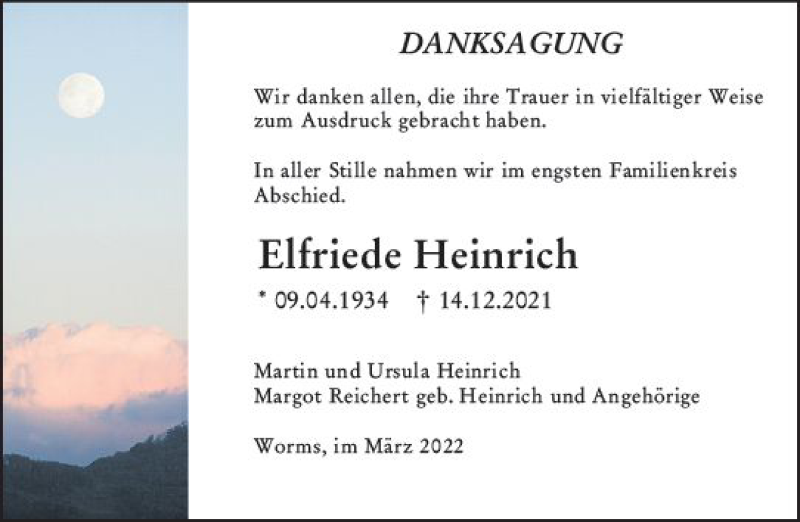 DANKSAGUNG

Wir danken allen, die ihre Trauer in vielfältiger Weise zum Ausdruck gebracht haben.

In aller Stille nahmen wir im engsten Familienkreis Abschied.

Elfriede Heinrich

* 09.04.1934 † 14.12.2021

Martin und Ursula Heinrich
Margot Reichert geb. Heinrich und Angehörige

Worms, im März 2022